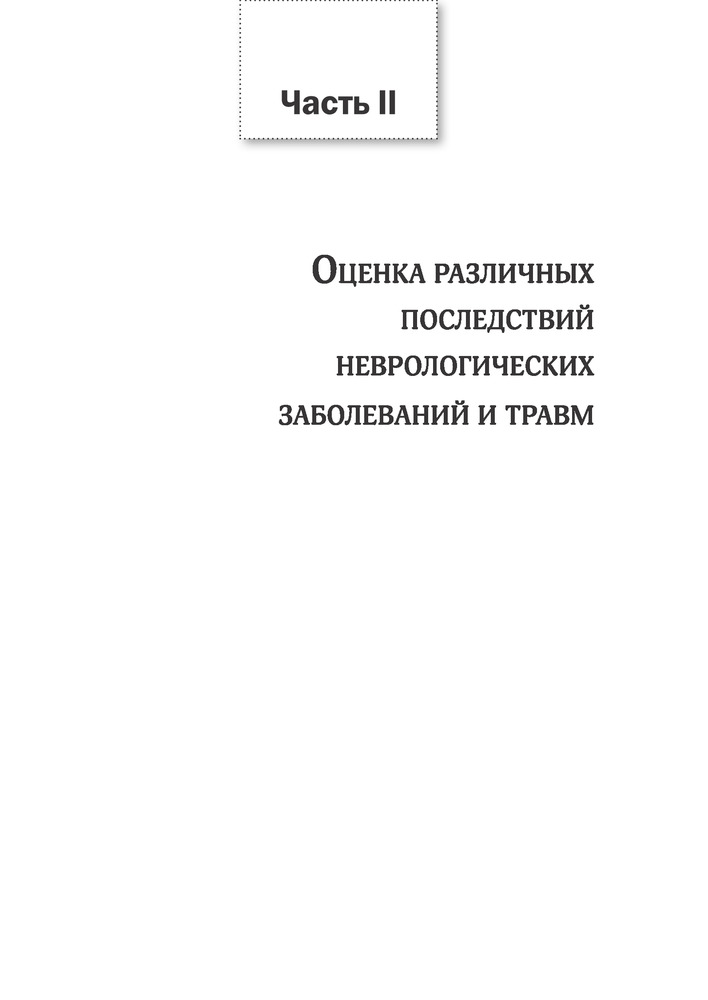 Часть II

Оценка различных последствий неврологических заболеваний и травм